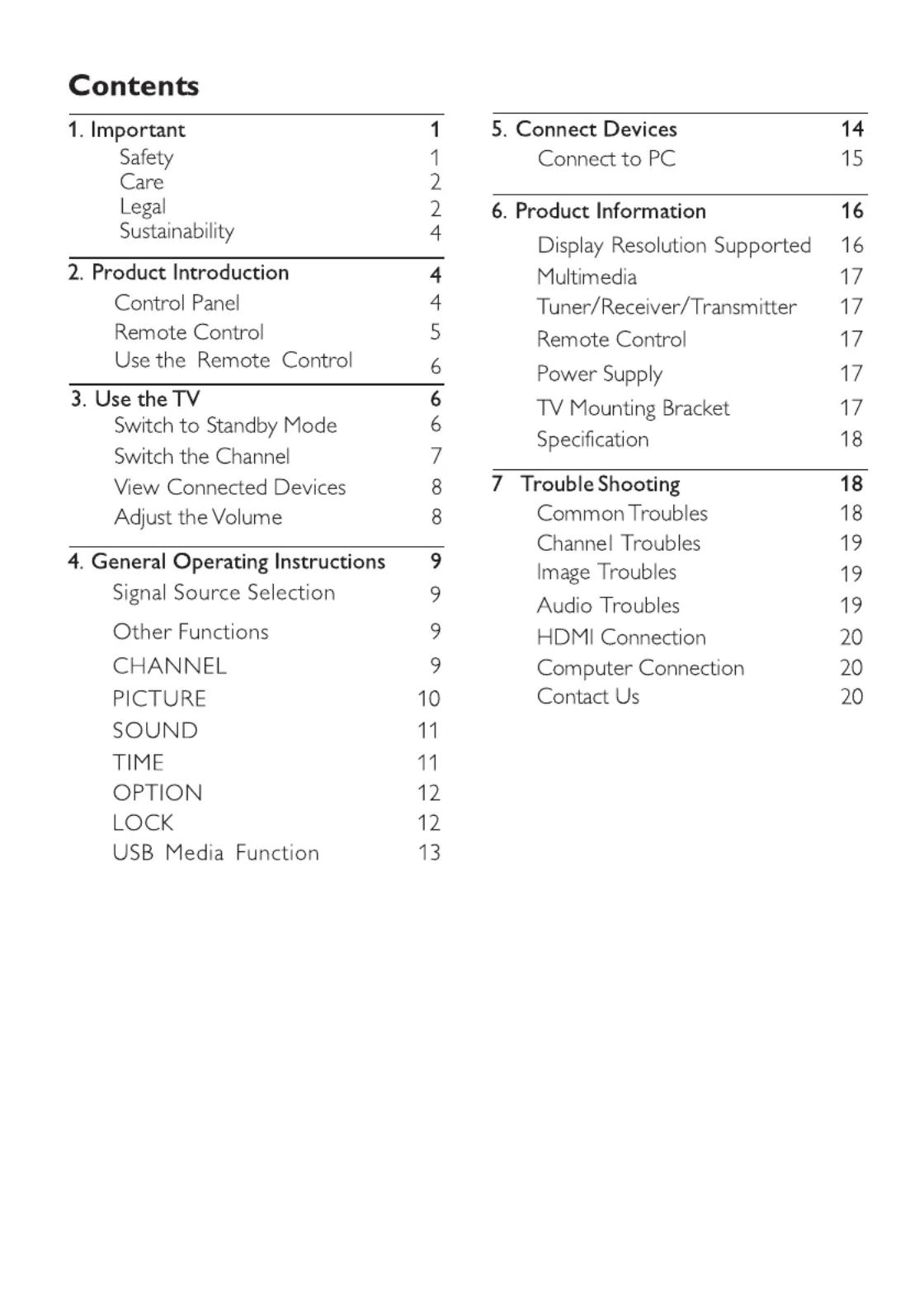 Contents

1. Important 1
Safety 1
Care 2
Legal 2
Sustainability 4

2. Product Introduction 4
Control Panel 4
Remote Control 5
Use the Remote Control 6

3. Use the TV 6
Switch to Standby Mode 6
Switch the Channel 7
View Connected Devices 8
Adjust the Volume 8

4. General Operating Instructions 9
Signal Source Selection 9
Other Functions 9
CHANNEL 9
PICTURE 10
SOUND 11
TIME 11
OPTION 12
LOCK 12
USB Media Function 13

5. Connect Devices 14
Connect to PC 15

6. Product Information 16
Display Resolution Supported 16
Multimedia 17
Tuner/Receiver/Transmitter 17
Remote Control 17
Power Supply 17
TV Mounting Bracket 17
Specification 18

7 Trouble Shooting 18
Common Troubles 18
Channel Troubles 19
Image Troubles 19
Audio Troubles 19
HDMI Connection 20
Computer Connection 20
Contact Us 20